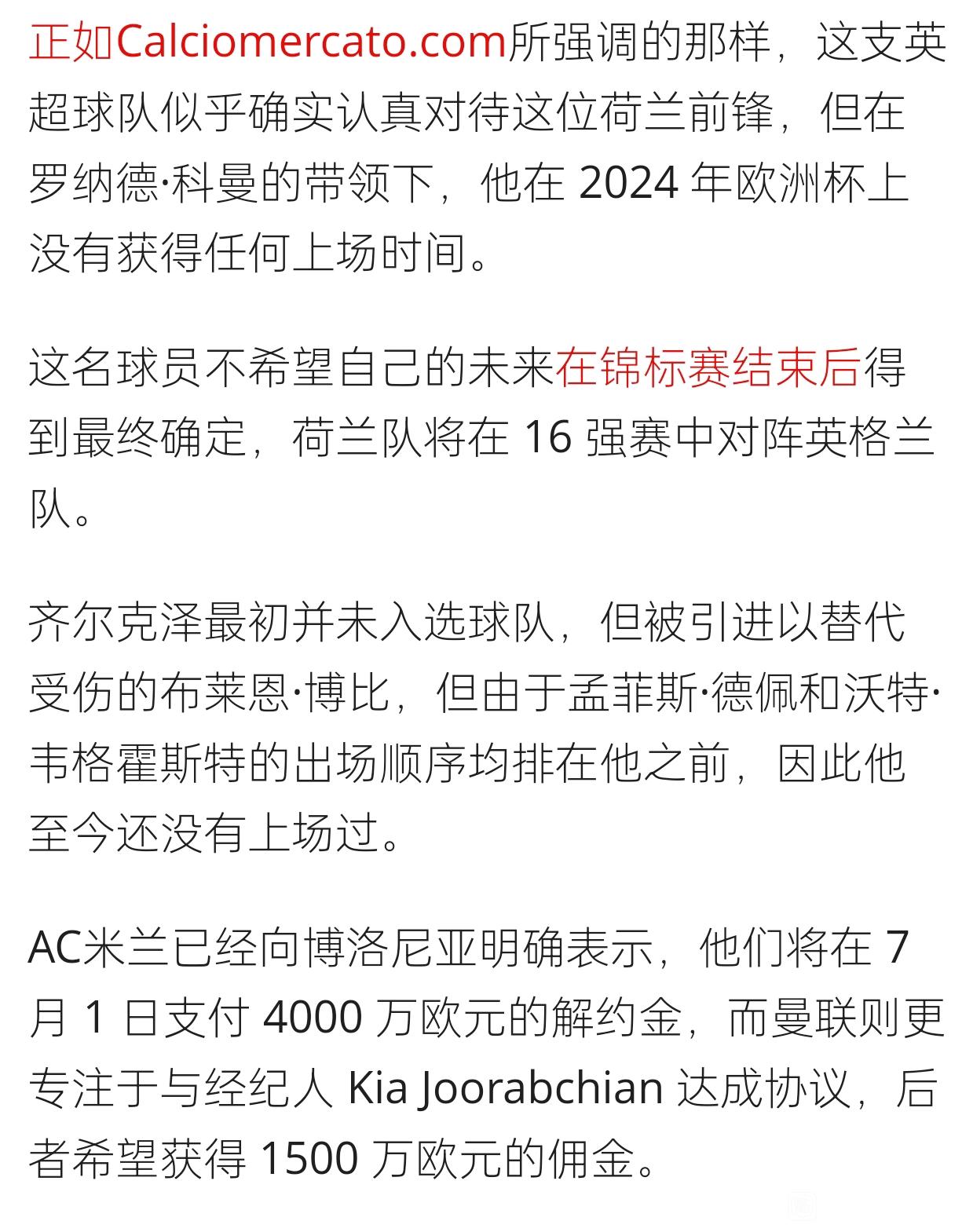 正如Calciomercato.com所强调的那样，这支英超球队似乎确实认真对待这位荷兰前锋，但在罗纳德·科曼的带领下，他在 2024 年欧洲杯上没有获得任何上场时间。

这名球员不希望自己的未来在锦标赛结束后得到最终确定，荷兰队将在 16 强赛中对阵英格兰队。

齐尔克泽最初并未入选球队，但被引进以替代受伤的布莱恩·博比，但由于孟菲斯·德佩和沃特·韦格霍斯特的出场顺序均排在他之前，因此他至今还没有上场过。

AC米兰已经向博洛尼亚明确表示，他们将在 7 月 1 日支付 4000 万欧元的解约金，而曼联则更专注于与经纪人 Kia Joorabchian 达成协议，后者希望获得 1500 万欧元的佣金。